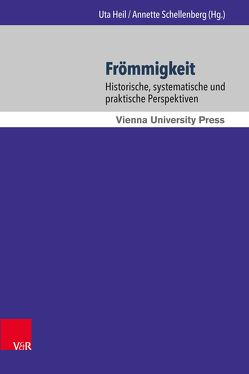 Uta Heil / Annette Schellenberg (Hg.)

Frömmigkeit

Historische, systematische und praktische Perspektiven

Vienna University Press

V&R